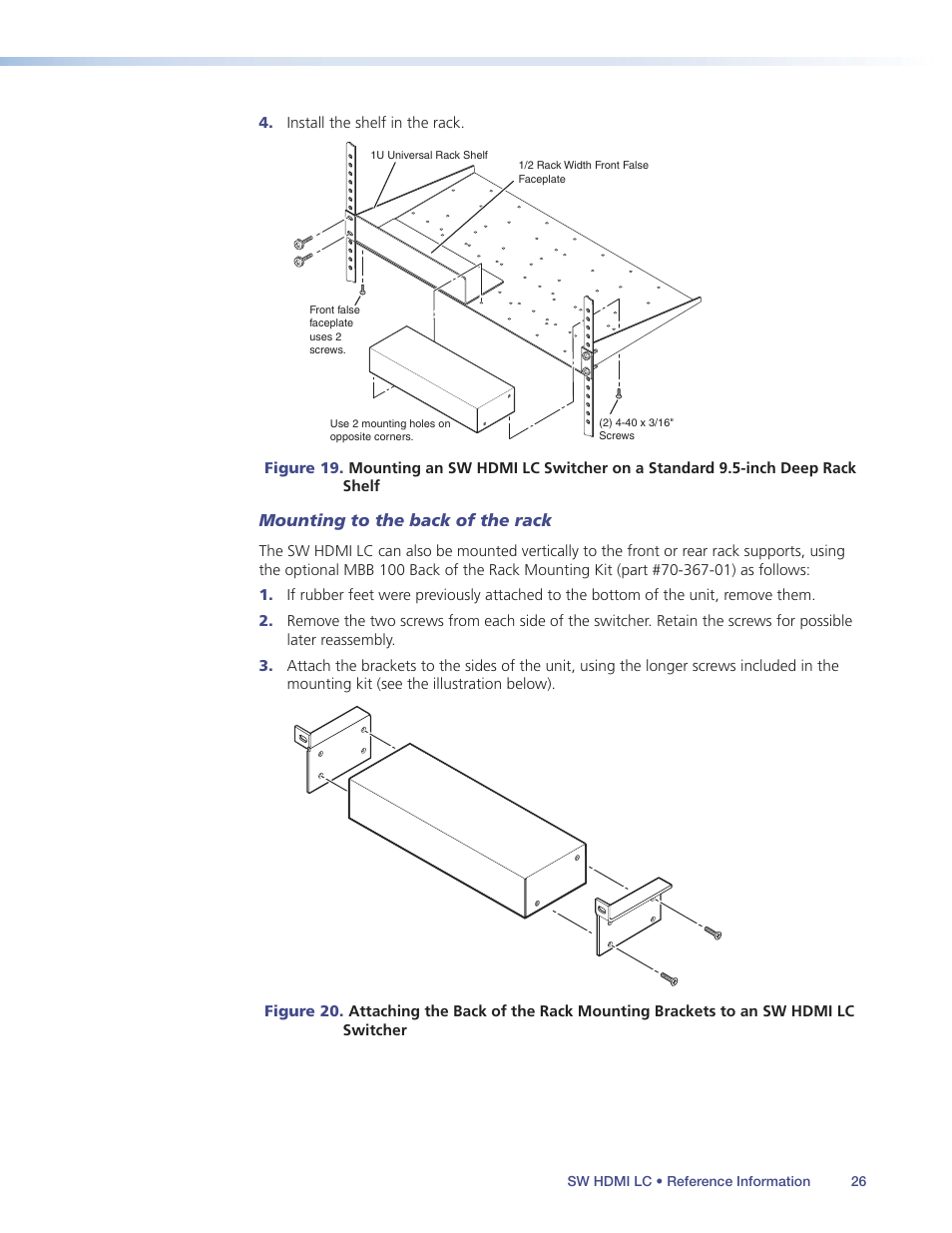 4. Install the shelf in the rack.

1U Universal Rack Shelf

1/2 Rack Width Front False Faceplate

Front false faceplate uses 2 screws.

Use 2 mounting holes on opposite corners.

(2) 4-40 x 3/16" Screws

Figure 19. Mounting an SW HDMI LC Switcher on a Standard 9.5-inch Deep Rack Shelf

Mounting to the back of the rack

The SW HDMI LC can also be mounted vertically to the front or rear rack supports, using the optional MBB 100 Back of the Rack Mounting Kit (part #70-367-01) as follows:

1. If rubber feet were previously attached to the bottom of the unit, remove them.

2. Remove the two screws from each side of the switcher. Retain the screws for possible later reassembly.

3. Attach the brackets to the sides of the unit, using the longer screws included in the mounting kit (see the illustration below).

Figure 20. Attaching the Back of the Rack Mounting Brackets to an SW HDMI LC Switcher

SW HDMI LC • Reference Information 26